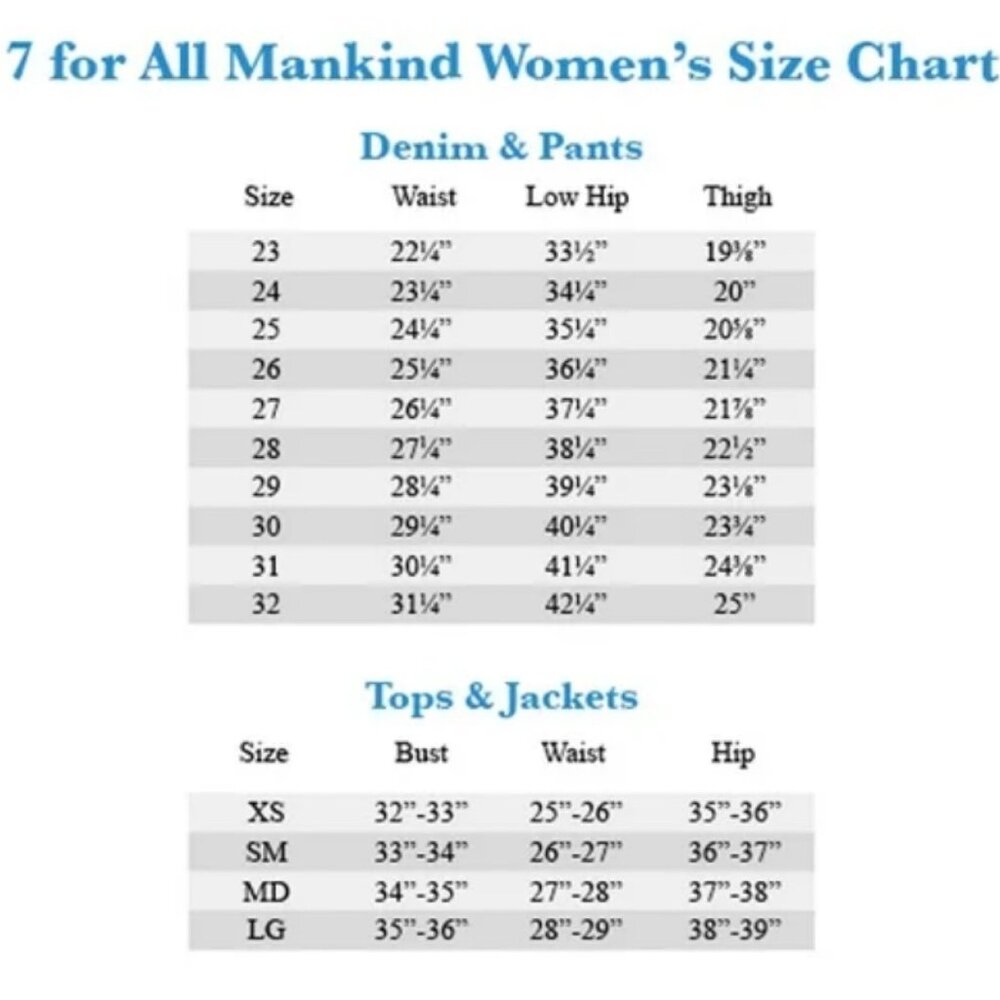 7 for All Mankind Women's Size Chart

Denim & Pants

| Size | Waist | Low Hip | Thigh |
|---|---|---|---|
| 23 | 22¼" | 33½" | 19⅜" |
| 24 | 23¼" | 34¼" | 20" |
| 25 | 24¼" | 35¼" | 20⅝" |
| 26 | 25¼" | 36¼" | 21¼" |
| 27 | 26¼" | 37¼" | 21⅞" |
| 28 | 27¼" | 38¼" | 22½" |
| 29 | 28¼" | 39¼" | 23⅛" |
| 30 | 29¼" | 40¼" | 23¾" |
| 31 | 30¼" | 41¼" | 24⅜" |
| 32 | 31¼" | 42¼" | 25" |

Tops & Jackets

| Size | Bust | Waist | Hip |
|---|---|---|---|
| XS | 32"-33" | 25"-26" | 35"-36" |
| SM | 33"-34" | 26"-27" | 36"-37" |
| MD | 34"-35" | 27"-28" | 37"-38" |
| LG | 35"-36" | 28"-29" | 38"-39" |